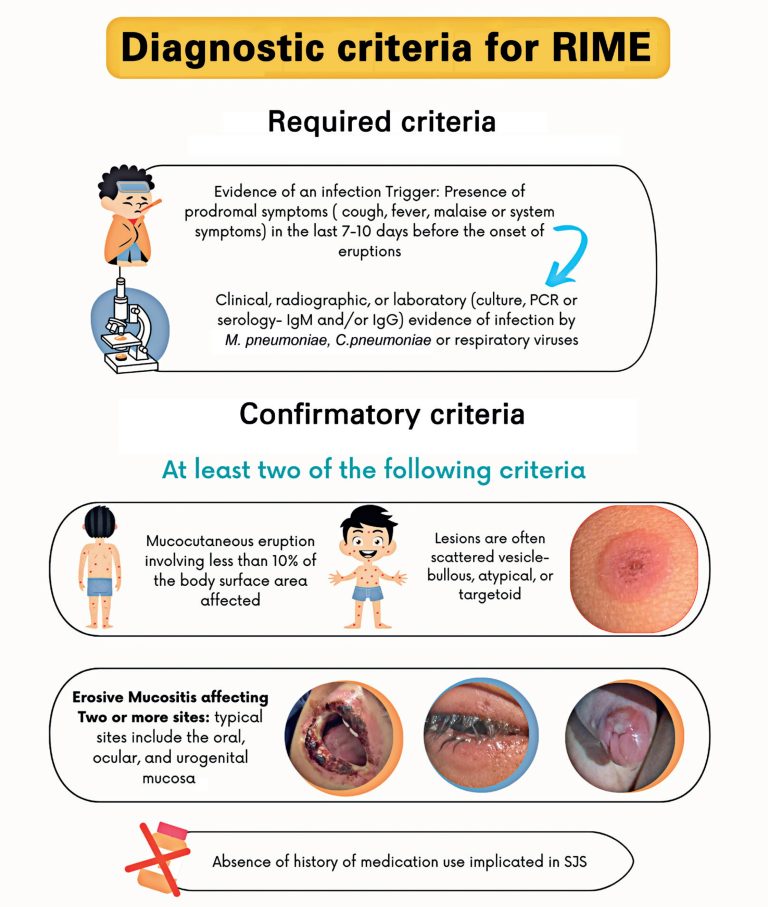 Diagnostic criteria for RIME

Required criteria

Evidence of an infection Trigger: Presence of prodromal symptoms ( cough, fever, malaise or system symptoms) in the last 7-10 days before the onset of eruptions

Clinical, radiographic, or laboratory (culture, PCR or serology- IgM and/or IgG) evidence of infection by M. pneumoniae, C.pneumoniae or respiratory viruses

Confirmatory criteria

At least two of the following criteria

Mucocutaneous eruption involving less than 10% of the body surface area affected

Lesions are often scattered vesicle-bullous, atypical, or targetoid

Erosive Mucositis affecting Two or more sites: typical sites include the oral, ocular, and urogenital mucosa

Absence of history of medication use implicated in SJS